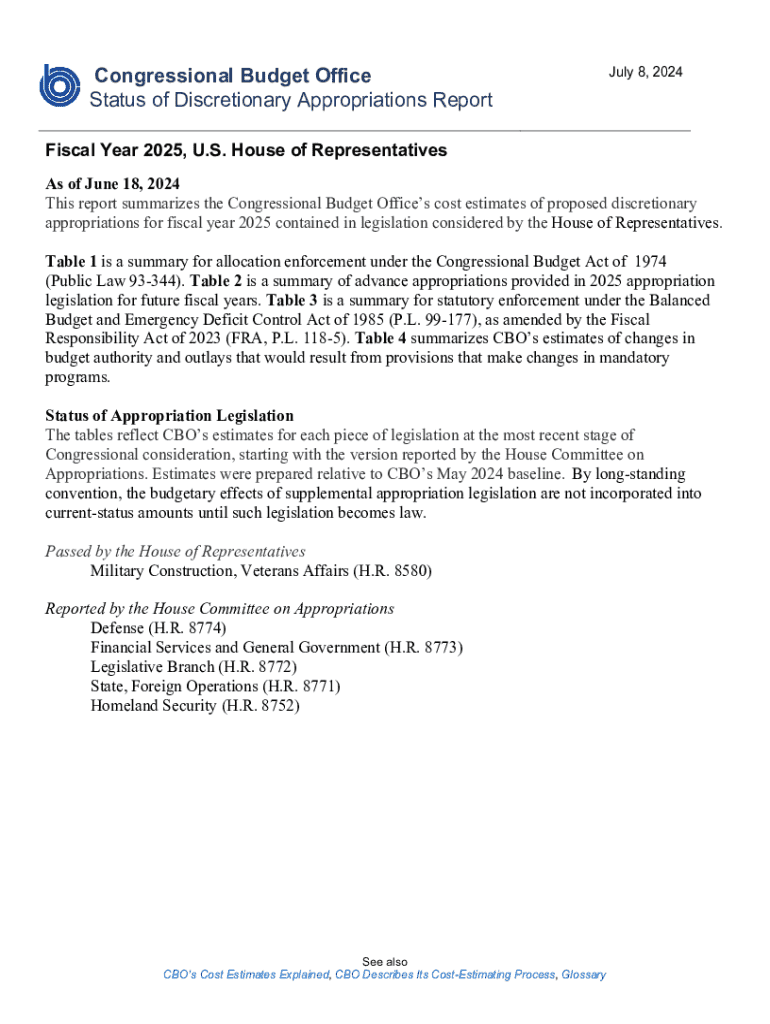 Congressional Budget Office
Status of Discretionary Appropriations Report

July 8, 2024

Fiscal Year 2025, U.S. House of Representatives

As of June 18, 2024
This report summarizes the Congressional Budget Office's cost estimates of proposed discretionary appropriations for fiscal year 2025 contained in legislation considered by the House of Representatives.

Table 1 is a summary for allocation enforcement under the Congressional Budget Act of 1974 (Public Law 93-344). Table 2 is a summary of advance appropriations provided in 2025 appropriation legislation for future fiscal years. Table 3 is a summary for statutory enforcement under the Balanced Budget and Emergency Deficit Control Act of 1985 (P.L. 99-177), as amended by the Fiscal Responsibility Act of 2023 (FRA, P.L. 118-5). Table 4 summarizes CBO's estimates of changes in budget authority and outlays that would result from provisions that make changes in mandatory programs.

Status of Appropriation Legislation
The tables reflect CBO's estimates for each piece of legislation at the most recent stage of Congressional consideration, starting with the version reported by the House Committee on Appropriations. Estimates were prepared relative to CBO's May 2024 baseline. By long-standing convention, the budgetary effects of supplemental appropriation legislation are not incorporated into current-status amounts until such legislation becomes law.

Passed by the House of Representatives
Military Construction, Veterans Affairs (H.R. 8580)

Reported by the House Committee on Appropriations
Defense (H.R. 8774)
Financial Services and General Government (H.R. 8773)
Legislative Branch (H.R. 8772)
State, Foreign Operations (H.R. 8771)
Homeland Security (H.R. 8752)

See also
CBO's Cost Estimates Explained, CBO Describes Its Cost-Estimating Process, Glossary